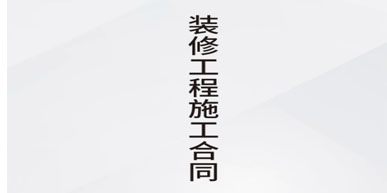 装修工程施工合同